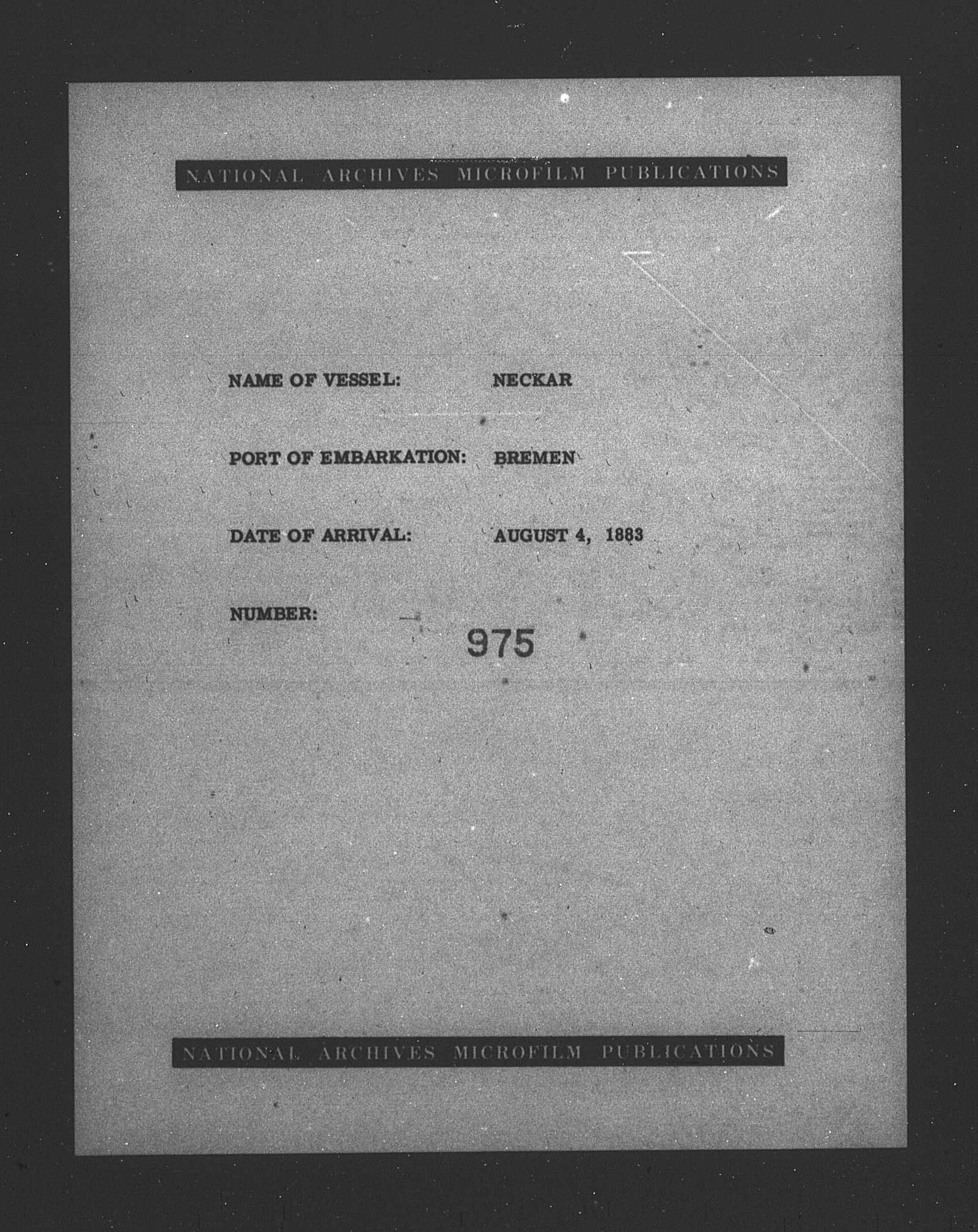 NATIONAL ARCHIVES MICROFILM PUBLICATIONS

NAME OF VESSEL: NECKAR

PORT OF EMBARKATION: BREMEN

DATE OF ARRIVAL: AUGUST 4, 1883

NUMBER: 975

NATIONAL ARCHIVES MICROFILM PUBLICATIONS